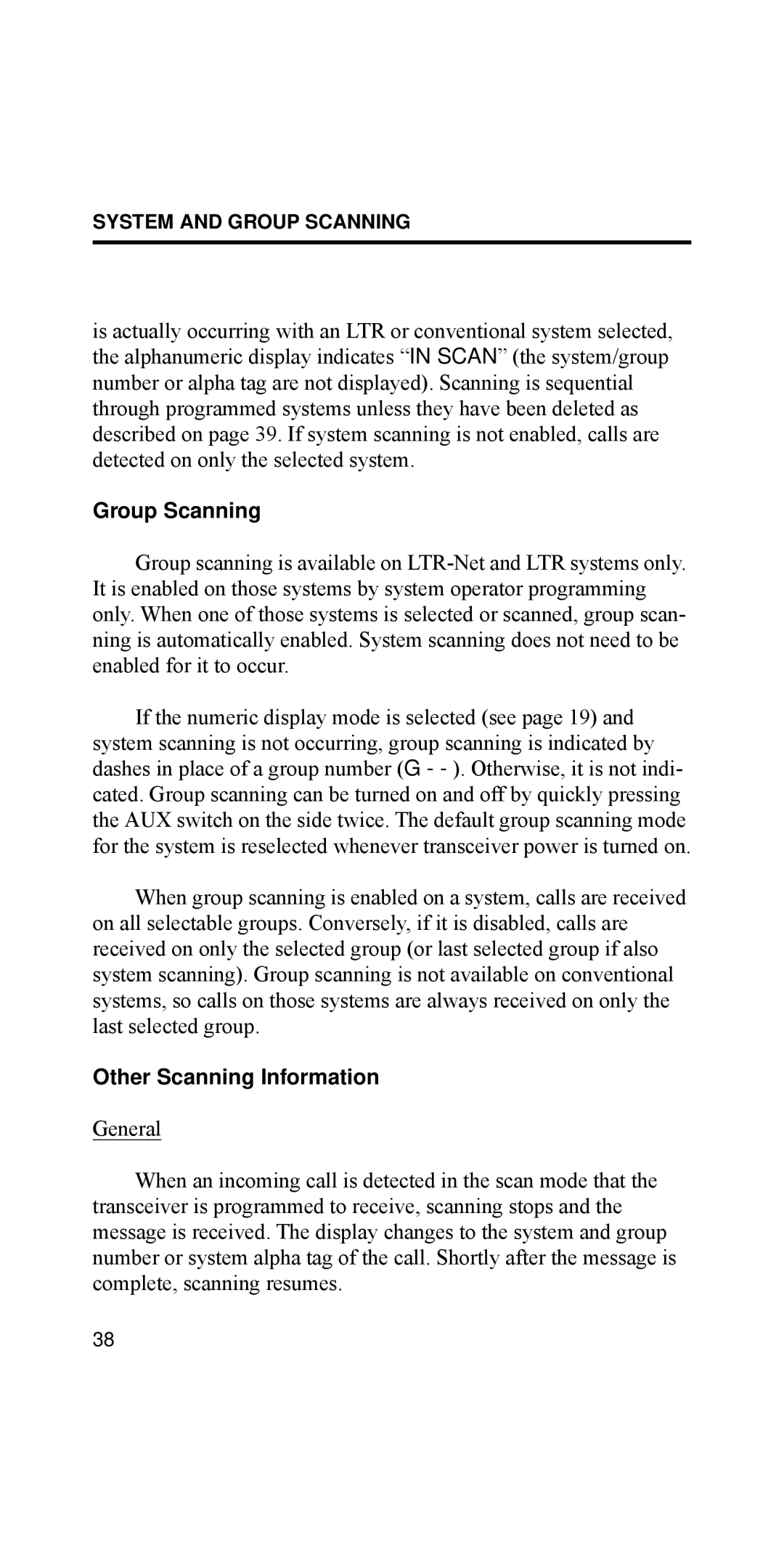 SYSTEM AND GROUP SCANNING

is actually occurring with an LTR or conventional system selected, the alphanumeric display indicates “IN SCAN” (the system/group number or alpha tag are not displayed). Scanning is sequential through programmed systems unless they have been deleted as described on page 39. If system scanning is not enabled, calls are detected on only the selected system.

Group Scanning

Group scanning is available on LTR-Net and LTR systems only. It is enabled on those systems by system operator programming only. When one of those systems is selected or scanned, group scanning is automatically enabled. System scanning does not need to be enabled for it to occur.

If the numeric display mode is selected (see page 19) and system scanning is not occurring, group scanning is indicated by dashes in place of a group number (G - - ). Otherwise, it is not indicated. Group scanning can be turned on and off by quickly pressing the AUX switch on the side twice. The default group scanning mode for the system is reselected whenever transceiver power is turned on.

When group scanning is enabled on a system, calls are received on all selectable groups. Conversely, if it is disabled, calls are received on only the selected group (or last selected group if also system scanning). Group scanning is not available on conventional systems, so calls on those systems are always received on only the last selected group.

Other Scanning Information

General

When an incoming call is detected in the scan mode that the transceiver is programmed to receive, scanning stops and the message is received. The display changes to the system and group number or system alpha tag of the call. Shortly after the message is complete, scanning resumes.

38